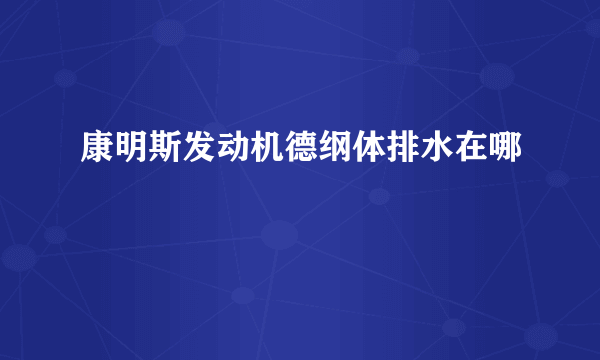 康明斯发动机德纲体排水在哪